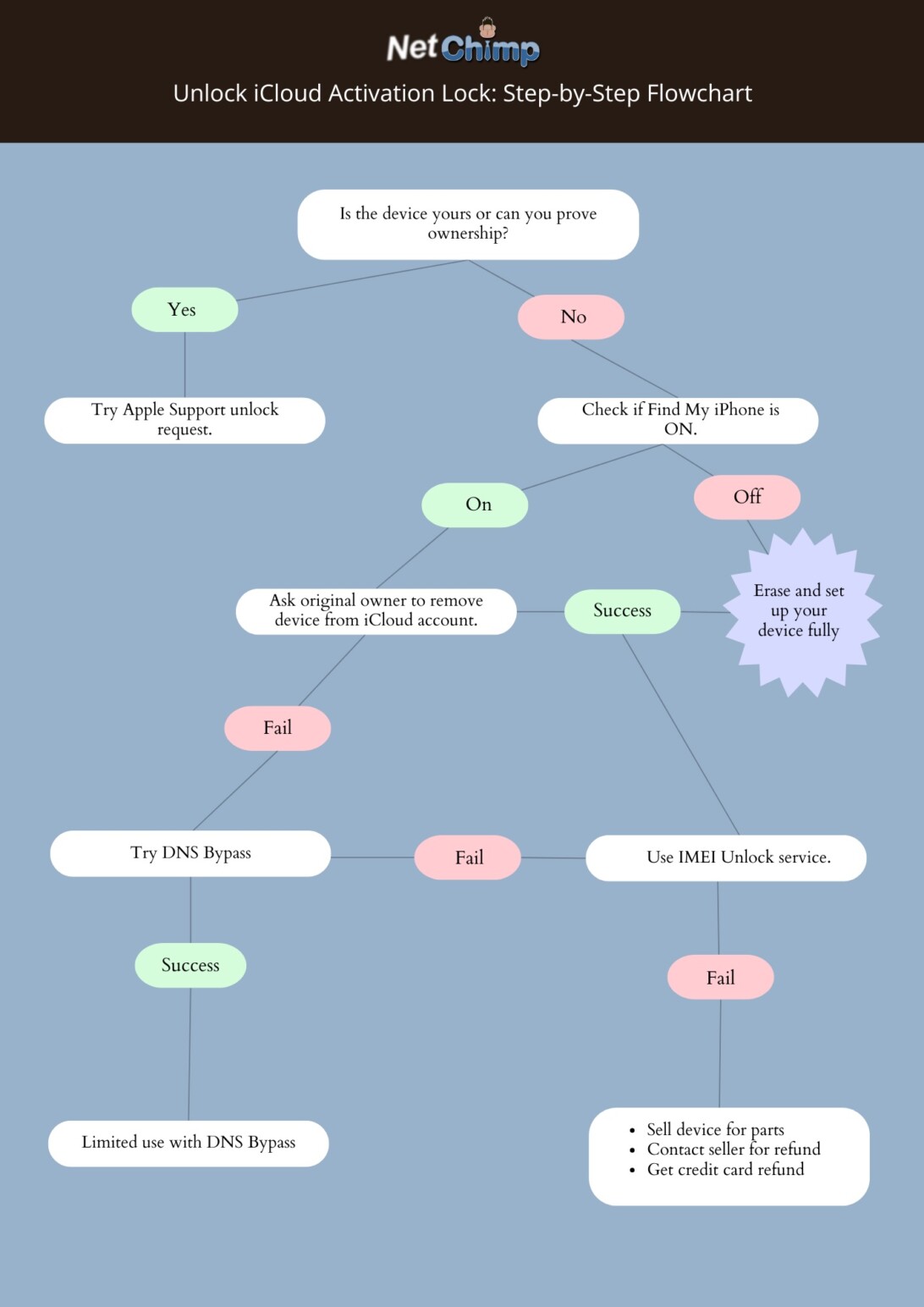 NetChimp

Unlock iCloud Activation Lock: Step-by-Step Flowchart

Is the device yours or can you prove ownership?

Yes

No

Try Apple Support unlock request.

Check if Find My iPhone is ON.

On

Off

Ask original owner to remove device from iCloud account.

Success

Erase and set up your device fully

Fail

Try DNS Bypass

Fail

Use IMEI Unlock service.

Success

Fail

Limited use with DNS Bypass

- Sell device for parts
- Contact seller for refund
- Get credit card refund